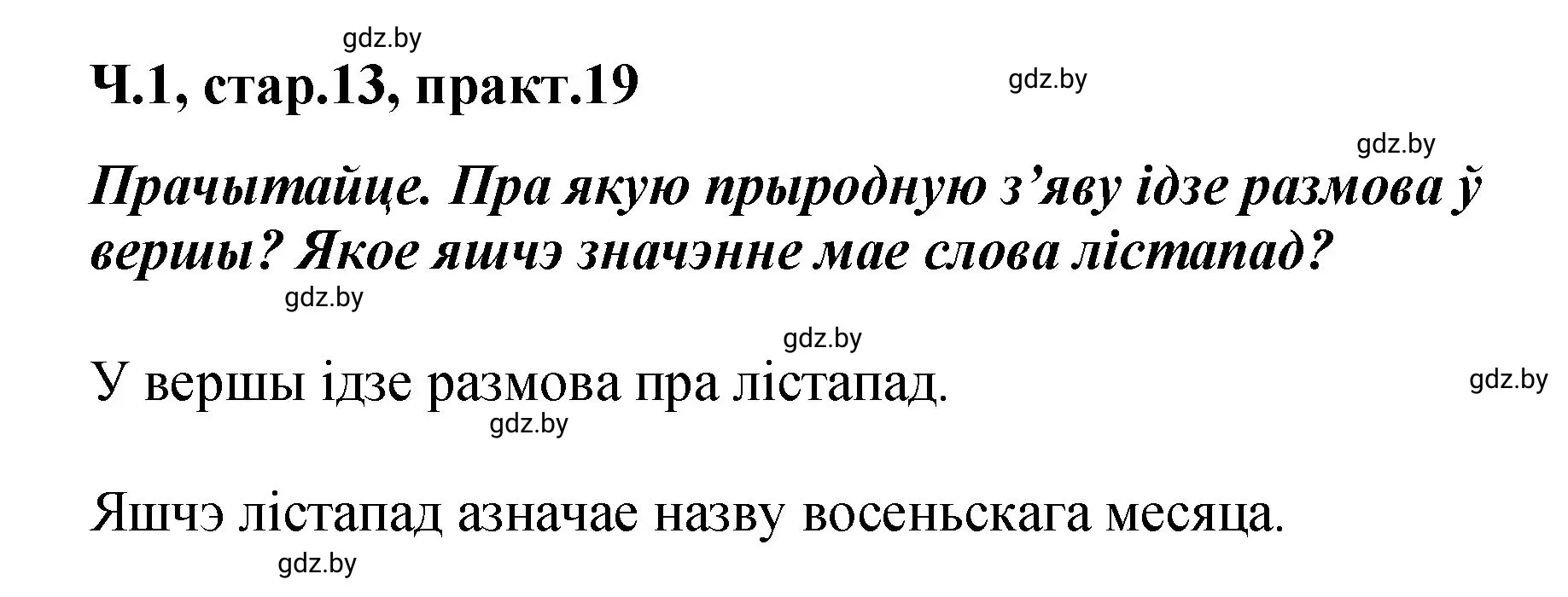 gdz.by

Ч.1, стар.13, практ.19

gdz.by

gdz.by

Прачытайце. Пра якую прыродную з’яву ідзе размова ў вершы? Якое яшчэ значэнне мае слова лістапад?

gdz.by

gdz.by

У вершы ідзе размова пра лістапад.

gdz.by

gdz.by

Яшчэ лістапад азначае назву восеньскага месяца.

gdz.by